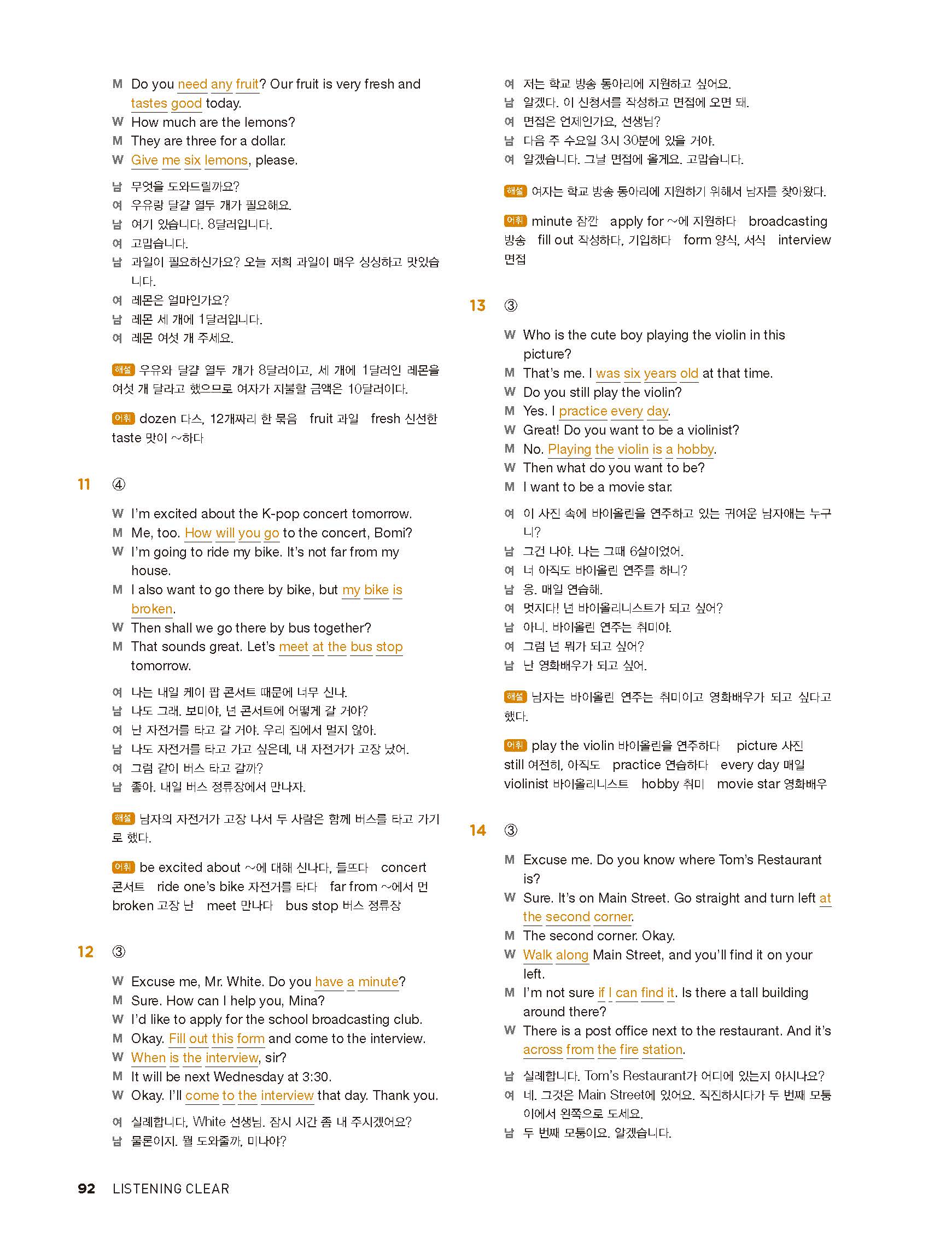 M Do you need any fruit? Our fruit is very fresh and tastes good today.
W How much are the lemons?
M They are three for a dollar.
W Give me six lemons, please.

남 무엇을 도와드릴까요?
여 우유랑 달걀 열두 개가 필요해요.
남 여기 있습니다. 8달러입니다.
여 고맙습니다.
남 과일이 필요하신가요? 오늘 저희 과일이 매우 싱싱하고 맛있습니다.
여 레몬은 얼마인가요?
남 레몬 세 개에 1달러입니다.
여 레몬 여섯 개 주세요.

해설 우유와 달걀 열두 개가 8달러이고, 세 개에 1달러인 레몬을 여섯 개 달라고 했으므로 여자가 지불할 금액은 10달러이다.

어휘 dozen 다스, 12개짜리 한 묶음 fruit 과일 fresh 신선한 taste 맛이 ~하다

11 ④

W I'm excited about the K-pop concert tomorrow.
M Me, too. How will you go to the concert, Bomi?
W I'm going to ride my bike. It's not far from my house.
M I also want to go there by bike, but my bike is broken.
W Then shall we go there by bus together?
M That sounds great. Let's meet at the bus stop tomorrow.

여 나는 내일 케이 팝 콘서트 때문에 너무 신나.
남 나도 그래. 보미야, 넌 콘서트에 어떻게 갈 거야?
여 난 자전거를 타고 갈 거야. 우리 집에서 멀지 않아.
남 나도 자전거를 타고 가고 싶은데, 내 자전거가 고장 났어.
여 그럼 같이 버스 타고 갈까?
남 좋아. 내일 버스 정류장에서 만나자.

해설 남자의 자전거가 고장 나서 두 사람은 함께 버스를 타고 가기로 했다.

어휘 be excited about ~에 대해 신나다, 들뜨다 concert 콘서트 ride one's bike 자전거를 타다 far from ~에서 먼 broken 고장 난 meet 만나다 bus stop 버스 정류장

12 ③

W Excuse me, Mr. White. Do you have a minute?
M Sure. How can I help you, Mina?
W I'd like to apply for the school broadcasting club.
M Okay. Fill out this form and come to the interview.
W When is the interview, sir?
M It will be next Wednesday at 3:30.
W Okay. I'll come to the interview that day. Thank you.

여 실례합니다, White 선생님. 잠시 시간 좀 내 주시겠어요?
남 물론이지. 뭘 도와줄까, 미나야?
여 저는 학교 방송 동아리에 지원하고 싶어요.
남 알겠다. 이 신청서를 작성하고 면접에 오면 돼.
여 면접은 언제인가요, 선생님?
남 다음 주 수요일 3시 30분에 있을 거야.
여 알겠습니다. 그날 면접에 올게요. 고맙습니다.

해설 여자는 학교 방송 동아리에 지원하기 위해서 남자를 찾아왔다.

어휘 minute 잠깐 apply for ~에 지원하다 broadcasting 방송 fill out 작성하다, 기입하다 form 양식, 서식 interview 면접

13 ③

W Who is the cute boy playing the violin in this picture?
M That's me. I was six years old at that time.
W Do you still play the violin?
M Yes. I practice every day.
W Great! Do you want to be a violinist?
M No. Playing the violin is a hobby.
W Then what do you want to be?
M I want to be a movie star.

여 이 사진 속에 바이올린을 연주하고 있는 귀여운 남자애는 누구니?
남 그건 나야. 나는 그때 6살이었어.
여 너 아직도 바이올린 연주를 하니?
남 응. 매일 연습해.
여 멋지다! 넌 바이올리니스트가 되고 싶어?
남 아니. 바이올린 연주는 취미야.
여 그럼 넌 뭐가 되고 싶어?
남 난 영화배우가 되고 싶어.

해설 남자는 바이올린 연주는 취미이고 영화배우가 되고 싶다고 했다.

어휘 play the violin 바이올린을 연주하다 picture 사진 still 여전히, 아직도 practice 연습하다 every day 매일 violinist 바이올리니스트 hobby 취미 movie star 영화배우

14 ③

M Excuse me. Do you know where Tom's Restaurant is?
W Sure. It's on Main Street. Go straight and turn left at the second corner.
M The second corner. Okay.
W Walk along Main Street, and you'll find it on your left.
M I'm not sure if I can find it. Is there a tall building around there?
W There is a post office next to the restaurant. And it's across from the fire station.

남 실례합니다. Tom's Restaurant가 어디에 있는지 아시나요?
여 네. 그것은 Main Street에 있어요. 직진하시다가 두 번째 모퉁이에서 왼쪽으로 도세요.
남 두 번째 모퉁이요. 알겠습니다.

92 LISTENING CLEAR